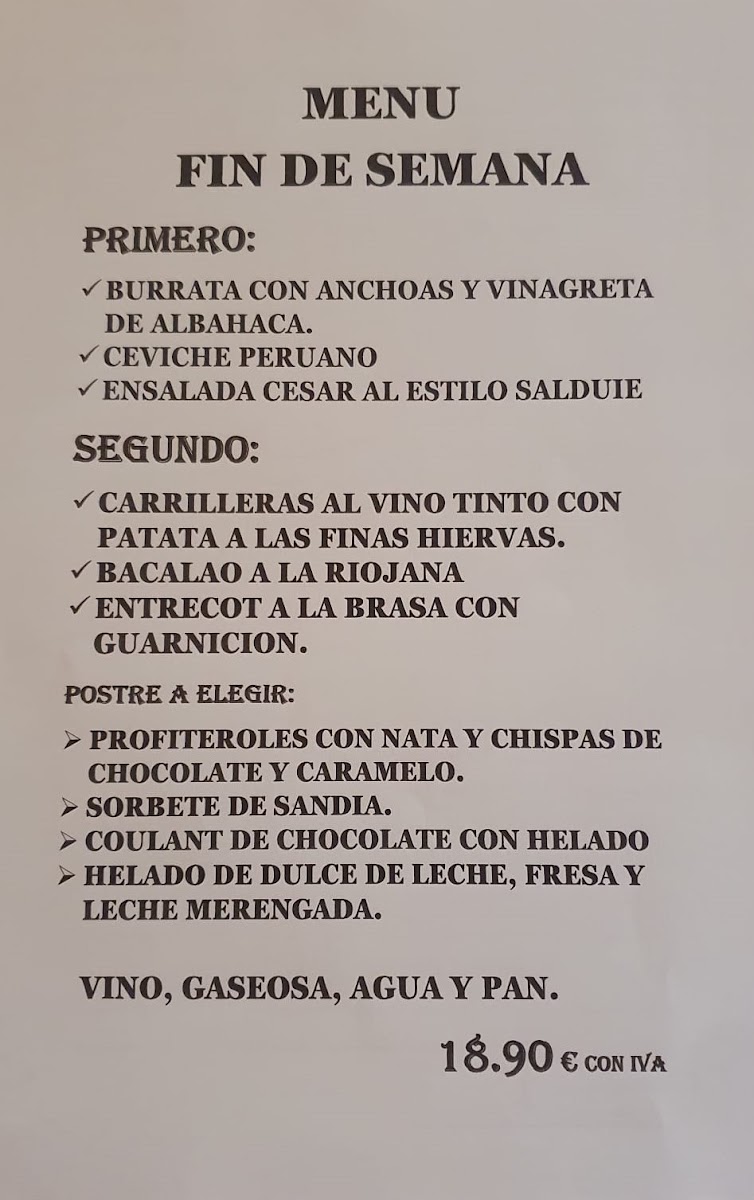 MENU
FIN DE SEMANA

PRIMERO:

✓ BURRATA CON ANCHOAS Y VINAGRETA DE ALBAHACA.
✓ CEVICHE PERUANO
✓ ENSALADA CESAR AL ESTILO SALDUIE

SEGUNDO:

✓ CARRILLERAS AL VINO TINTO CON PATATA A LAS FINAS HIERVAS.
✓ BACALAO A LA RIOJANA
✓ ENTRECOT A LA BRASA CON GUARNICION.

POSTRE A ELEGIR:

➢ PROFITEROLES CON NATA Y CHISPAS DE CHOCOLATE Y CARAMELO.
➢ SORBETE DE SANDIA.
➢ COULANT DE CHOCOLATE CON HELADO
➢ HELADO DE DULCE DE LECHE, FRESA Y LECHE MERENGADA.

VINO, GASEOSA, AGUA Y PAN.

18.90 € CON IVA